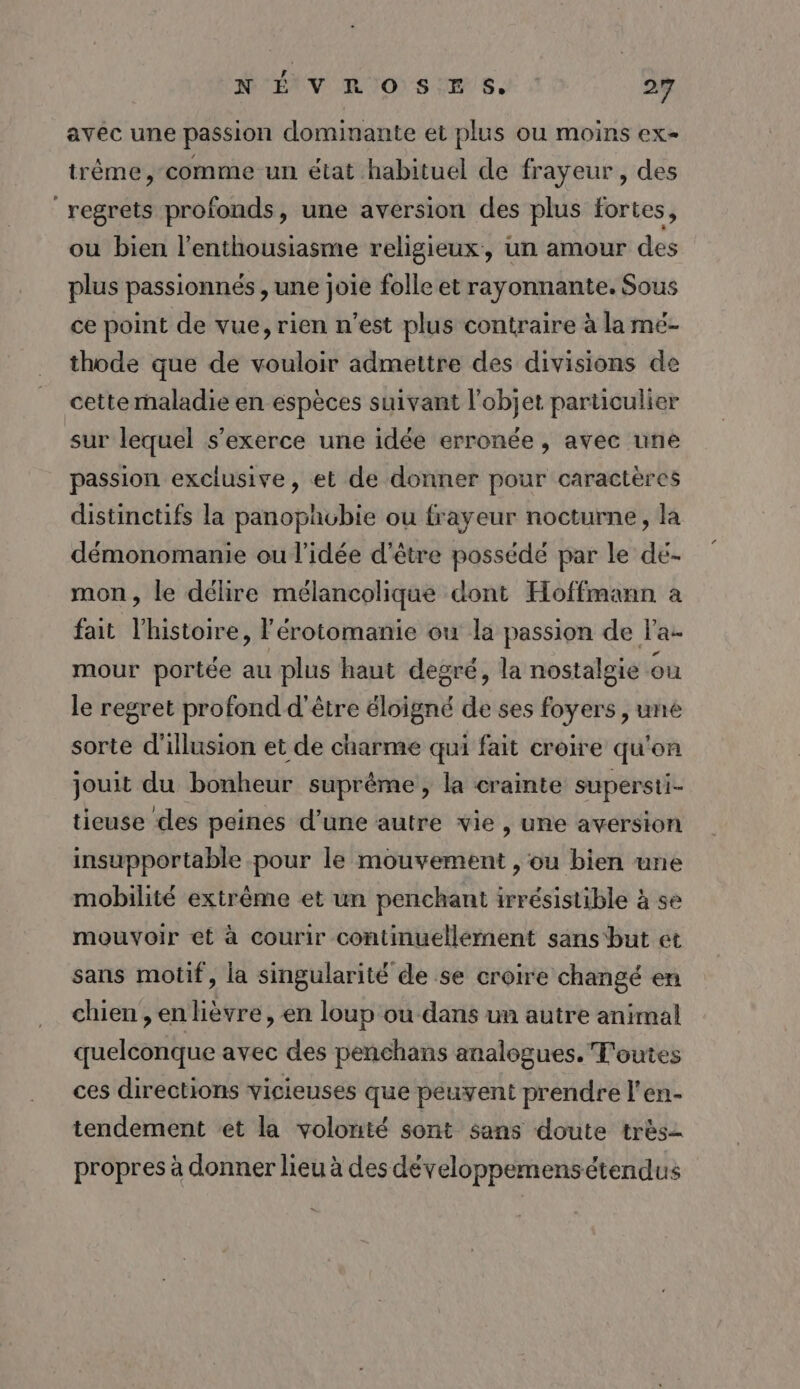 NÉVROSES. 27

avec une passion dominante et plus ou moins extrême, comme un état habituel de frayeur, des regrets profonds, une aversion des plus fortes, ou bien l'enthousiasme religieux, un amour des plus passionnés, une joie folle et rayonnante. Sous ce point de vue, rien n'est plus contraire à la méthode que de vouloir admettre des divisions de cette maladie en espèces suivant l'objet particulier sur lequel s'exerce une idée erronée, avec une passion exclusive, et de donner pour caractères distinctifs la panophobie ou frayeur nocturne, la démonomanie ou l'idée d'être possédé par le démon, le délire mélancolique dont Hoffmann a fait l'histoire, l'érotomanie ou la passion de l'amour portée au plus haut degré, la nostalgie ou le regret profond d'être éloigné de ses foyers, une sorte d'illusion et de charme qui fait croire qu'on jouit du bonheur suprême, la crainte superstitieuse des peines d'une autre vie, une aversion insupportable pour le mouvement, ou bien une mobilité extrême et un penchant irrésistible à se mouvoir et à courir continuellement sans but et sans motif, la singularité de se croire changé en chien, en lièvre, en loup ou dans un autre animal quelconque avec des penchans analogues. Toutes ces directions vicieuses que peuvent prendre l'entendement et la volonté sont sans doute très-propres à donner lieu à des développemens étendus